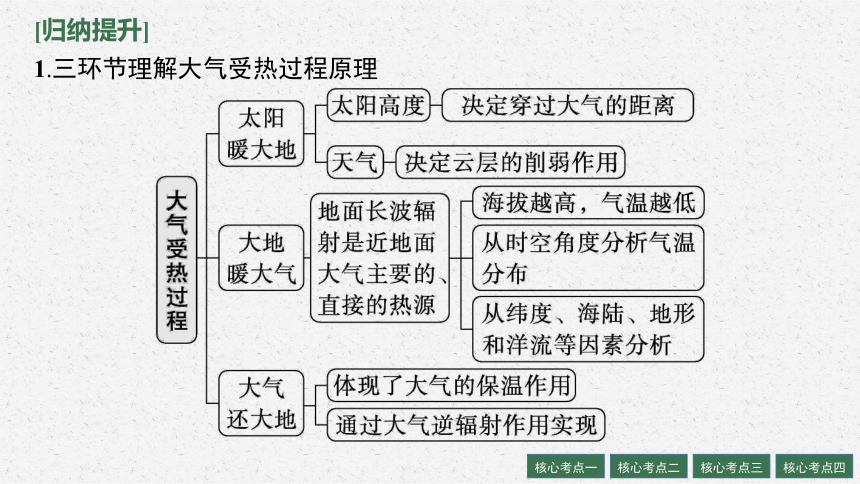 [归纳提升]

1.三环节理解大气受热过程原理

大气受热过程

太阳暖大地

太阳高度

决定穿过大气的距离

天气

决定云层的削弱作用

大地暖大气

地面长波辐射是近地面大气主要的、直接的热源

海拔越高，气温越低

从时空角度分析气温分布

从纬度、海陆、地形和洋流等因素分析

大气还大地

体现了大气的保温作用

通过大气逆辐射作用实现

核心考点一 核心考点二 核心考点三 核心考点四